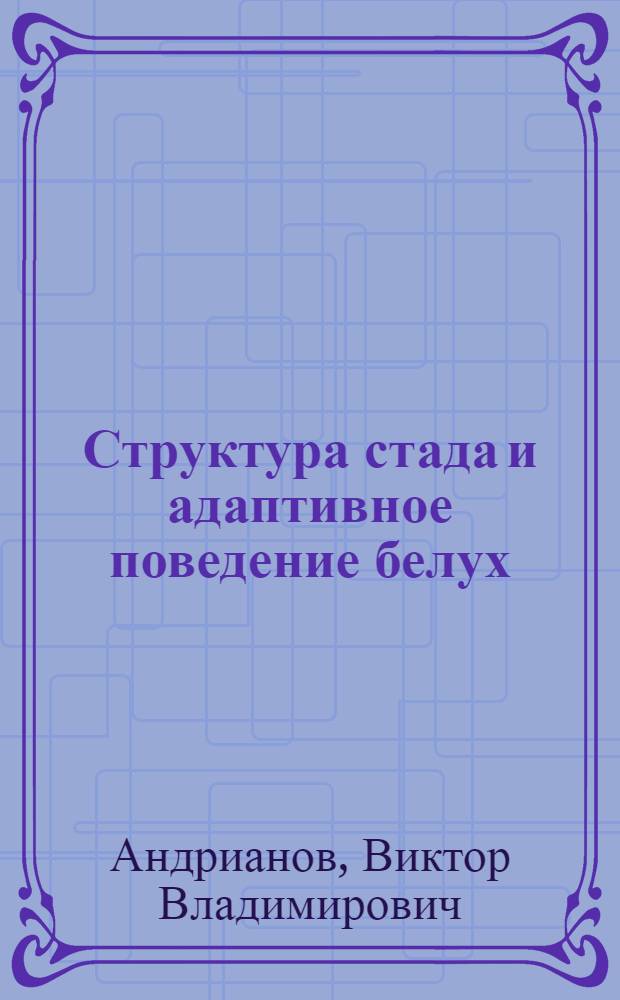 Структура стада и адаптивное поведение белух

Андрианов, Виктор Владимирович